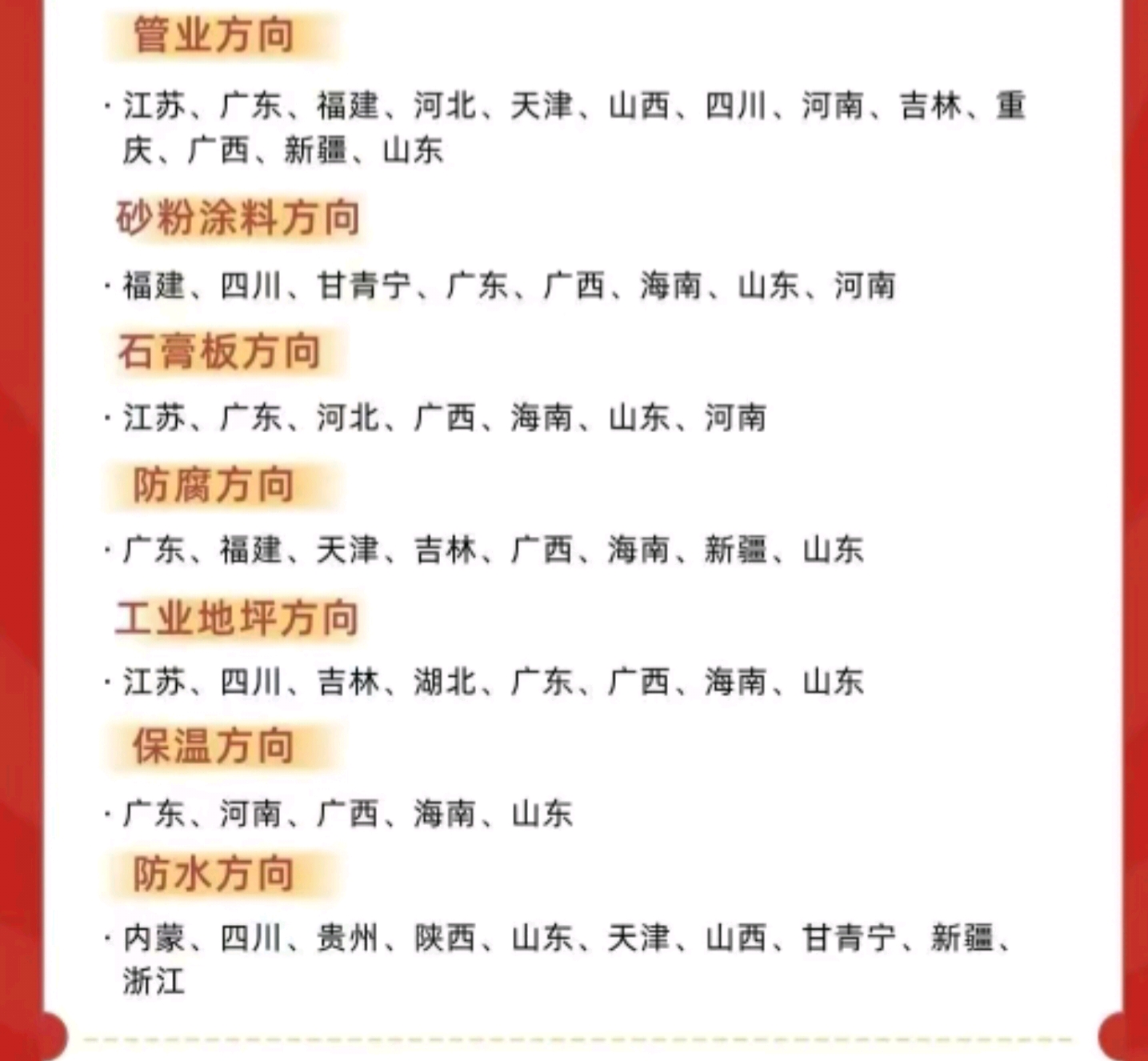 管业方向

· 江苏、广东、福建、河北、天津、山西、四川、河南、吉林、重庆、广西、新疆、山东

砂粉涂料方向

· 福建、四川、甘青宁、广东、广西、海南、山东、河南

石膏板方向

· 江苏、广东、河北、广西、海南、山东、河南

防腐方向

· 广东、福建、天津、吉林、广西、海南、新疆、山东

工业地坪方向

· 江苏、四川、吉林、湖北、广东、广西、海南、山东

保温方向

· 广东、河南、广西、海南、山东

防水方向

· 内蒙、四川、贵州、陕西、山东、天津、山西、甘青宁、新疆、浙江